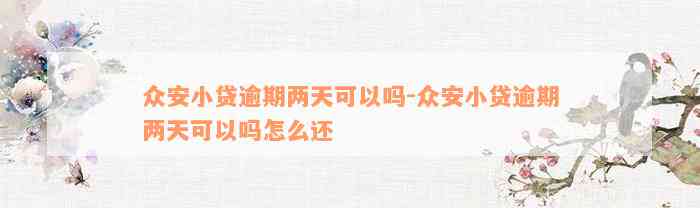 众安小贷逾期两天可以吗-众安小贷逾期两天可以吗怎么还